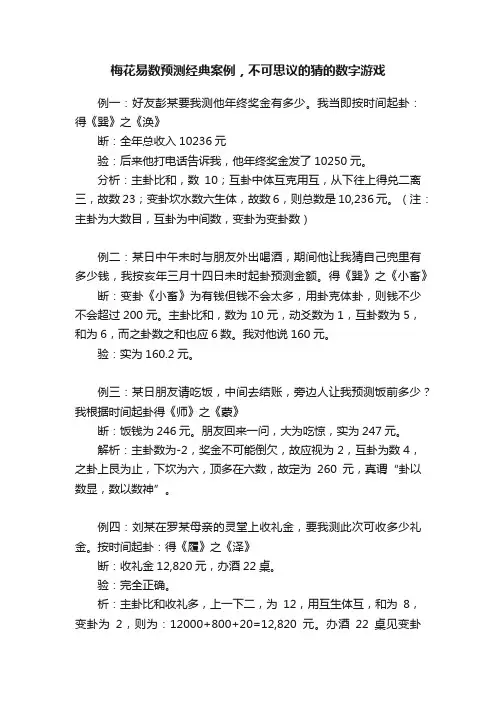 梅花易数预测经典案例，不可思议的猜的数字游戏

例一：好友彭某要我测他年终奖金有多少。我当即按时间起卦：得《巽》之《涣》

断：全年总收入 10236 元

验：后来他打电话告诉我，他年终奖金发了 10250 元。

分析：主卦比和，数 10；互卦中体互克用互，从下往上得兑二离三，故数 23；变卦坎水数六生体，故数 6，则总数是 10,236 元。（注：主卦为大数目，互卦为中间数，变卦为变卦数）

例二：某日中午未时与朋友外出喝酒，期间他让我猜自己兜里有多少钱，我按亥年三月十四日未时起卦预测金额。得《巽》之《小畜》

断：变卦《小畜》为有钱但钱不会太多，用卦克体卦，则钱不少不会超过 200 元。主卦比和，数为 10 元，动爻数为 1，互卦数为 5，和为 6，而之卦数之和也应 6 数。我对他说 160 元。

验：实为 160.2 元。

例三：某日朋友请吃饭，中间去结账，旁边人让我预测饭前多少？我根据时间起卦得《师》之《蒙》

断：饭钱为 246 元。朋友回来一问，大为吃惊，实为 247 元。

解析：主卦数为-2，奖金不可能倒欠，故应视为 2，互卦为数 4，之卦上艮为止，下坎为六，顶多在六数，故定为 260 元，真谓“卦以数显，数以数神”。

例四：刘某在罗某母亲的灵堂上收礼金，要我测此次可收多少礼金。按时间起卦：得《履》之《泽》

断：收礼金 12,820 元，办酒 22 桌。

验：完全正确。

析：主卦比和收礼多，上一下二，为 12，用互生体互，和为 8，变卦为 2，则为：12000+800+20=12,820 元。办酒 22 桌见变卦